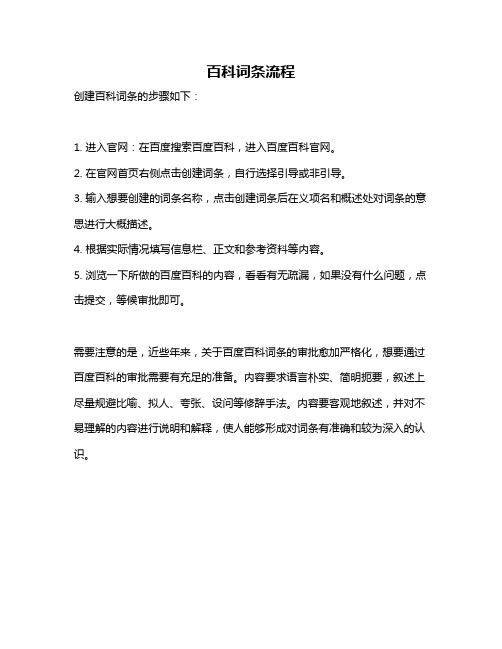 百科词条流程

创建百科词条的步骤如下：

1. 进入官网：在百度搜索百度百科，进入百度百科官网。

2. 在官网首页右侧点击创建词条，自行选择引导或非引导。

3. 输入想要创建的词条名称，点击创建词条后在义项名和概述处对词条的意思进行大概描述。

4. 根据实际情况填写信息栏、正文和参考资料等内容。

5. 浏览一下所做的百度百科的内容，看看有无疏漏，如果没有什么问题，点击提交，等候审批即可。

需要注意的是，近些年来，关于百度百科词条的审批愈加严格化，想要通过百度百科的审批需要有充足的准备。内容要求语言朴实、简明扼要，叙述上尽量规避比喻、拟人、夸张、设问等修辞手法。内容要客观地叙述，并对不易理解的内容进行说明和解释，使人能够形成对词条有准确和较为深入的认识。